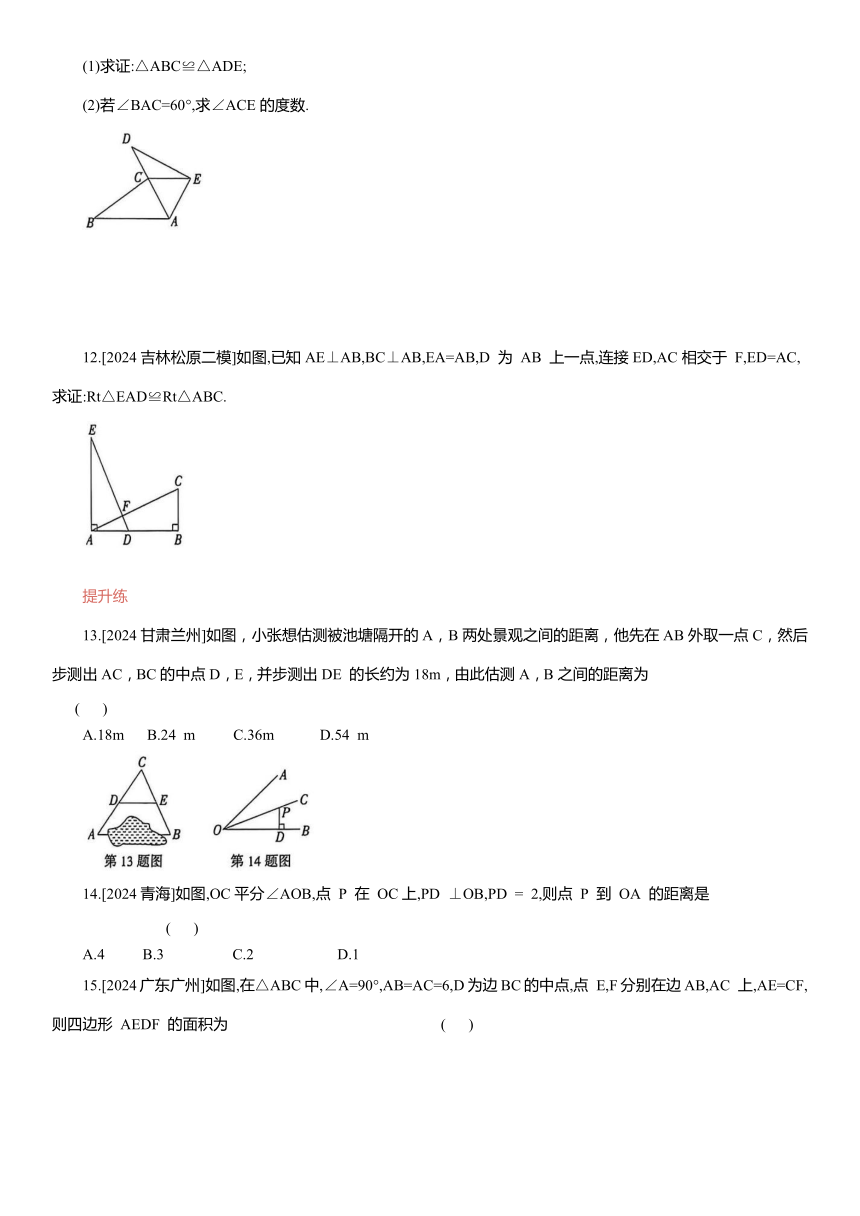 (1)求证:△ABC≌△ADE;

(2)若∠BAC=60°,求∠ACE 的度数.

D
C
E
B
A

12.[2024 吉林松原二模]如图,已知 AE⊥AB,BC⊥AB,EA=AB,D 为 AB 上一点,连接 ED,AC 相交于 F,ED=AC,求证:Rt△EAD≌Rt△ABC.

E
C
F
A
D
B

提升练

13.[2024 甘肃兰州]如图，小张想估测被池塘隔开的 A，B 两处景观之间的距离，他先在 AB 外取一点 C，然后步测出 AC，BC 的中点 D，E，并步测出 DE 的长约为 18m，由此估测 A，B 之间的距离为 ( )

A.18m B.24 m C.36m D.54 m

C
D
E
A
B
第 13 题图

A
C
P
O
D
B
第 14 题图

14.[2024 青海]如图,OC 平分∠AOB,点 P 在 OC 上,PD ⊥OB,PD = 2,则点 P 到 OA 的距离是 ( )

A.4 B.3 C.2 D.1

15.[2024 广东广州]如图,在△ABC 中,∠A=90°,AB=AC=6,D 为边 BC 的中点,点 E,F 分别在边 AB,AC 上,AE=CF,则四边形 AEDF 的面积为 ( )